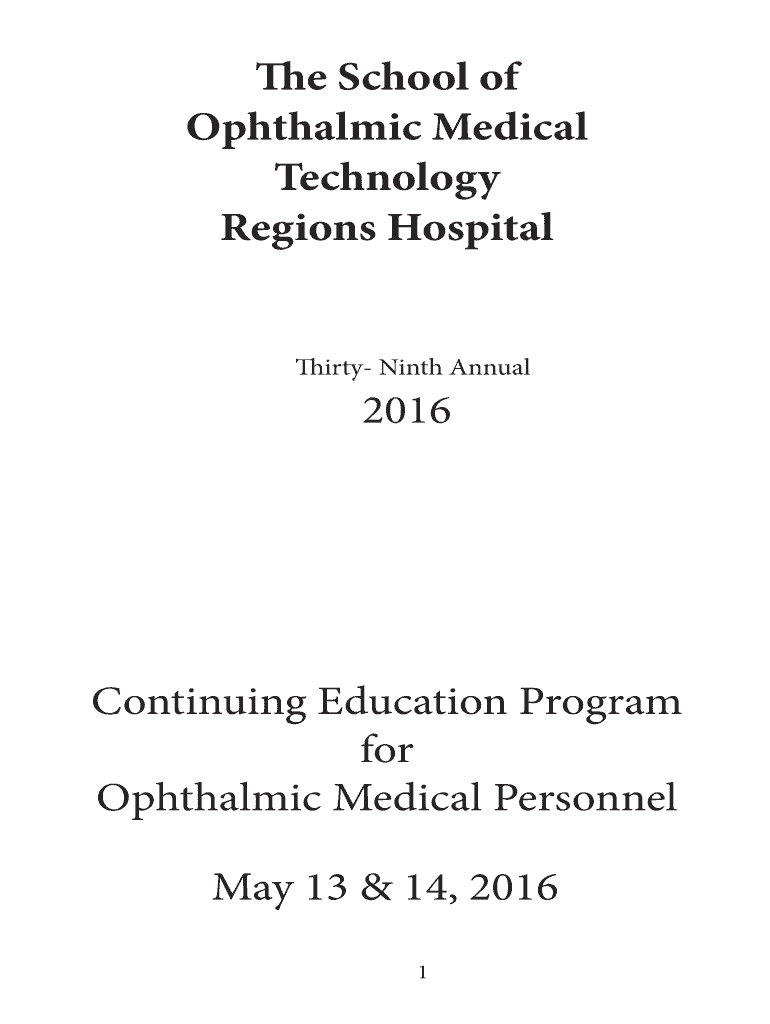 The School of Ophthalmic Medical Technology Regions Hospital

Thirty- Ninth Annual
2016

Continuing Education Program for Ophthalmic Medical Personnel

May 13 & 14, 2016

1